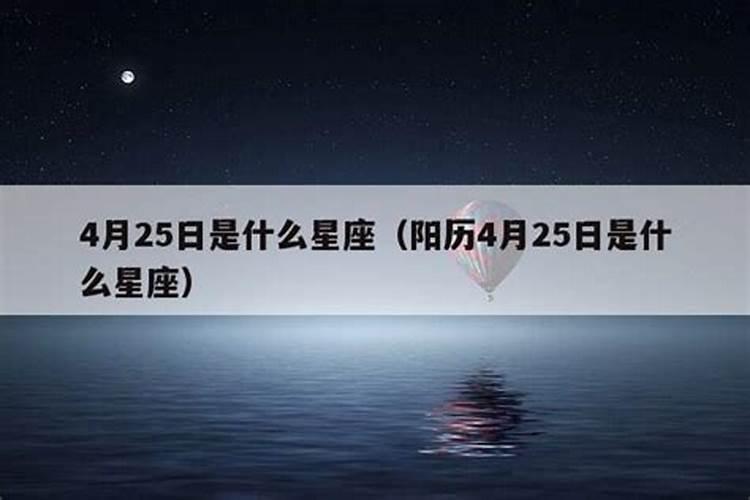 4月25日是什么星座（阳历4月25日是什么星座）